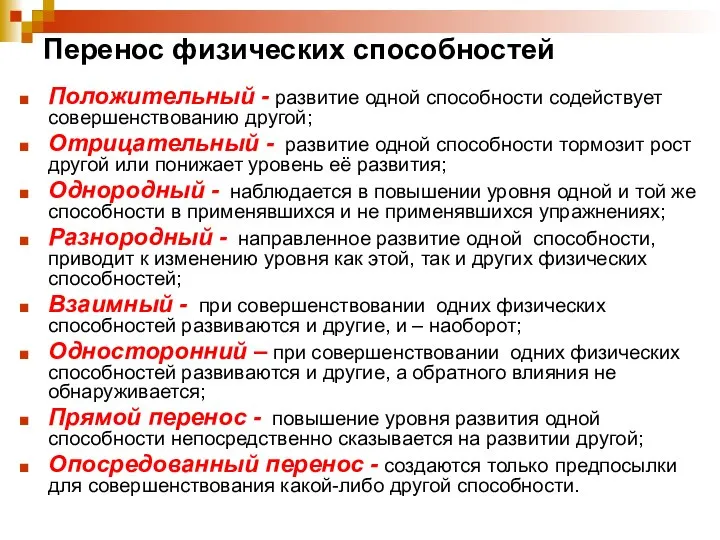 Перенос физических способностей

Положительный - развитие одной способности содействует совершенствованию другой;

Отрицательный - развитие одной способности тормозит рост другой или понижает уровень её развития;

Однородный - наблюдается в повышении уровня одной и той же способности в применявшихся и не применявшихся упражнениях;

Разнородный - направленное развитие одной способности, приводит к изменению уровня как этой, так и других физических способностей;

Взаимный - при совершенствовании одних физических способностей развиваются и другие, и – наоборот;

Односторонний – при совершенствовании одних физических способностей развиваются и другие, а обратного влияния не обнаруживается;

Прямой перенос - повышение уровня развития одной способности непосредственно сказывается на развитии другой;

Опосредованный перенос - создаются только предпосылки для совершенствования какой-либо другой способности.